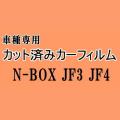 車種専用
カット済みカーフィルム
N-BOX JF3 JF4